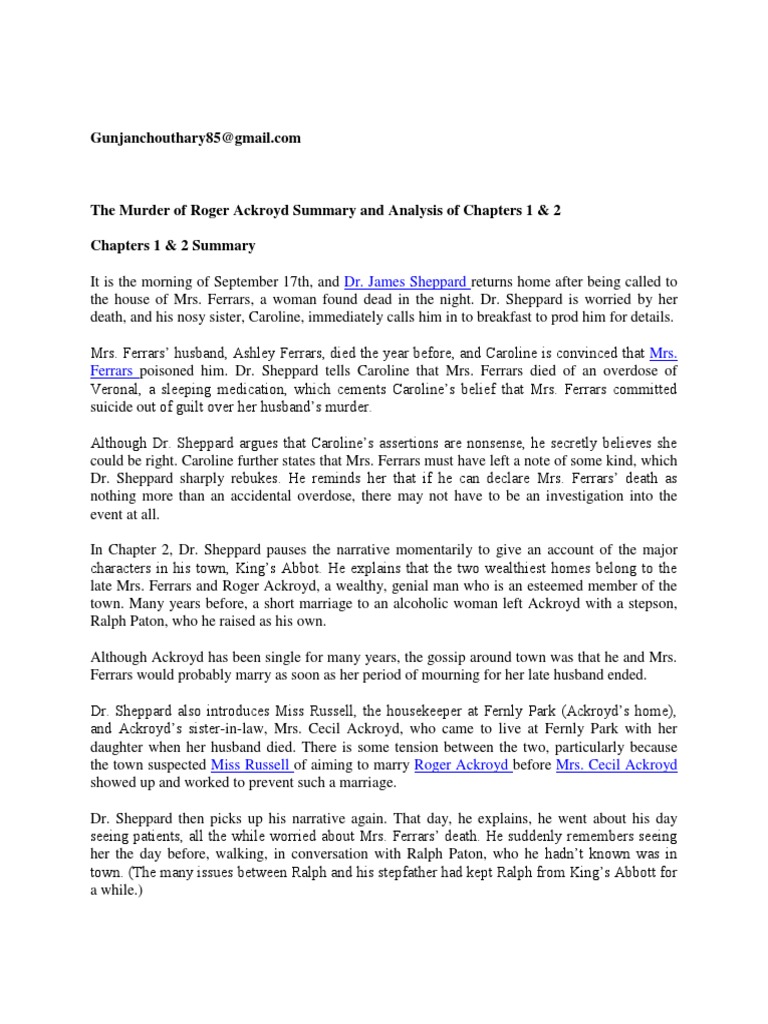 Gunjanchouthary85@gmail.com

The Murder of Roger Ackroyd Summary and Analysis of Chapters 1 & 2

Chapters 1 & 2 Summary

It is the morning of September 17th, and Dr. James Sheppard returns home after being called to the house of Mrs. Ferrars, a woman found dead in the night. Dr. Sheppard is worried by her death, and his nosy sister, Caroline, immediately calls him in to breakfast to prod him for details.

Mrs. Ferrars' husband, Ashley Ferrars, died the year before, and Caroline is convinced that Mrs. Ferrars poisoned him. Dr. Sheppard tells Caroline that Mrs. Ferrars died of an overdose of Veronal, a sleeping medication, which cements Caroline's belief that Mrs. Ferrars committed suicide out of guilt over her husband's murder.

Although Dr. Sheppard argues that Caroline's assertions are nonsense, he secretly believes she could be right. Caroline further states that Mrs. Ferrars must have left a note of some kind, which Dr. Sheppard sharply rebukes. He reminds her that if he can declare Mrs. Ferrars' death as nothing more than an accidental overdose, there may not have to be an investigation into the event at all.

In Chapter 2, Dr. Sheppard pauses the narrative momentarily to give an account of the major characters in his town, King's Abbot. He explains that the two wealthiest homes belong to the late Mrs. Ferrars and Roger Ackroyd, a wealthy, genial man who is an esteemed member of the town. Many years before, a short marriage to an alcoholic woman left Ackroyd with a stepson, Ralph Paton, who he raised as his own.

Although Ackroyd has been single for many years, the gossip around town was that he and Mrs. Ferrars would probably marry as soon as her period of mourning for her late husband ended.

Dr. Sheppard also introduces Miss Russell, the housekeeper at Fernly Park (Ackroyd's home), and Ackroyd's sister-in-law, Mrs. Cecil Ackroyd, who came to live at Fernly Park with her daughter when her husband died. There is some tension between the two, particularly because the town suspected Miss Russell of aiming to marry Roger Ackroyd before Mrs. Cecil Ackroyd showed up and worked to prevent such a marriage.

Dr. Sheppard then picks up his narrative again. That day, he explains, he went about his day seeing patients, all the while worried about Mrs. Ferrars' death. He suddenly remembers seeing her the day before, walking, in conversation with Ralph Paton, who he hadn't known was in town. (The many issues between Ralph and his stepfather had kept Ralph from King's Abbott for a while.)